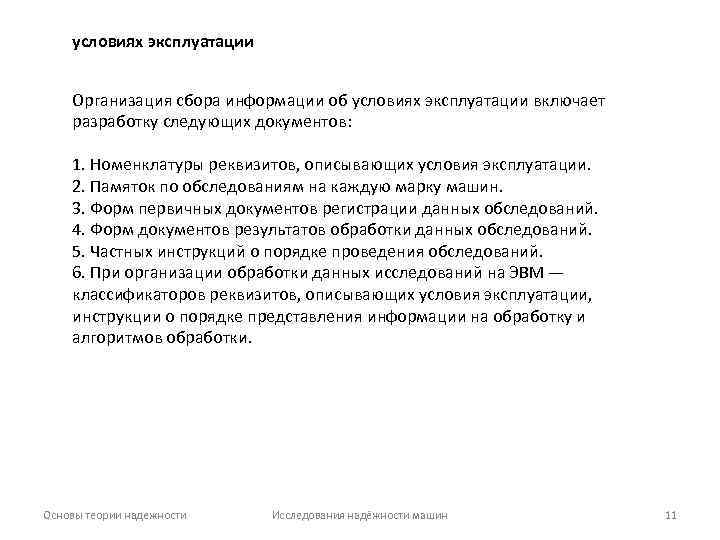 условиях эксплуатации

Организация сбора информации об условиях эксплуатации включает разработку следующих документов:

1. Номенклатуры реквизитов, описывающих условия эксплуатации.
2. Памяток по обследованиям на каждую марку машин.
3. Форм первичных документов регистрации данных обследований.
4. Форм документов результатов обработки данных обследований.
5. Частных инструкций о порядке проведения обследований.
6. При организации обработки данных исследований на ЭВМ — классификаторов реквизитов, описывающих условия эксплуатации, инструкции о порядке представления информации на обработку и алгоритмов обработки.

Основы теории надежности

Исследования надёжности машин

11